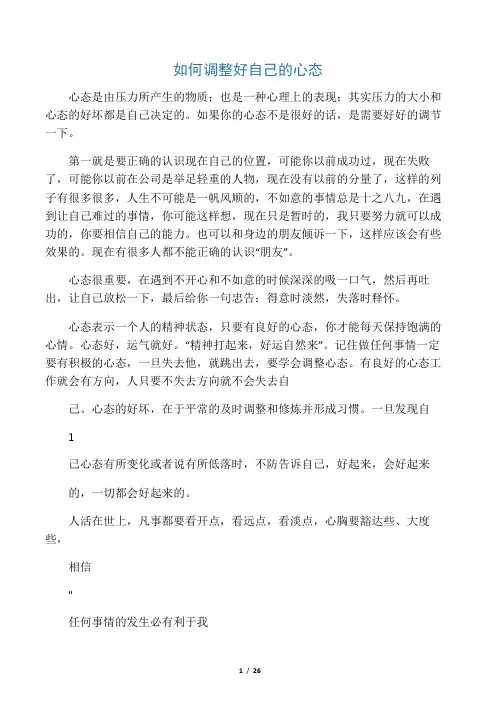 如何调整好自己的心态

心态是由压力所产生的物质；也是一种心理上的表现；其实压力的大小和心态的好坏都是自己决定的。如果你的心态不是很好的话，是需要好好的调节一下。

第一就是要正确的认识现在自己的位置，可能你以前成功过，现在失败了，可能你以前在公司是举足轻重的人物，现在没有以前的分量了，这样的列子有很多很多，人生不可能是一帆风顺的，不如意的事情总是十之八九，在遇到让自己难过的事情，你可能这样想，现在只是暂时的，我只要努力就可以成功的，你要相信自己的能力。也可以和身边的朋友倾诉一下，这样应该会有些效果的。现在有很多人都不能正确的认识"朋友"。

心态很重要，在遇到不开心和不如意的时候深深的吸一口气，然后再吐出，让自己放松一下，最后给你一句忠告：得意时淡然，失落时释怀。

心态表示一个人的精神状态，只要有良好的心态，你才能每天保持饱满的心情。心态好，运气就好。"精神打起来，好运自然来"。记住做任何事情一定要有积极的心态，一旦失去他，就跳出去，要学会调整心态。有良好的心态工作就会有方向，人只要不失去方向就不会失去自

己。心态的好坏，在于平常的及时调整和修炼并形成习惯。一旦发现自

1

己心态有所变化或者说有所低落时，不防告诉自己，好起来，会好起来

的，一切都会好起来的。

人活在世上，凡事都要看开点，看远点，看淡点，心胸要豁达些、大度些，

相信

"

任何事情的发生必有利于我

1 / 26